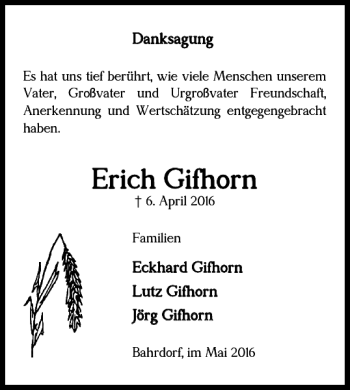 Danksagung

Es hat uns tief berührt, wie viele Menschen unserem Vater, Großvater und Urgroßvater Freundschaft, Anerkennung und Wertschätzung entgegengebracht haben.

Erich Gifhorn

† 6. April 2016

Familien

Eckhard Gifhorn

Lutz Gifhorn

Jörg Gifhorn

Bahrdorf, im Mai 2016